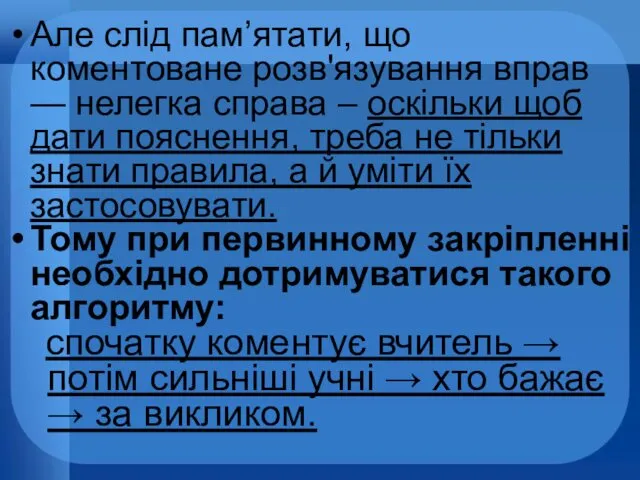 • Але слід пам’ятати, що коментоване розв'язування вправ — нелегка справа – оскільки щоб дати пояснення, треба не тільки знати правила, а й уміти їх застосовувати.

• Тому при первинному закріпленні необхідно дотримуватися такого алгоритму:

спочатку коментує вчитель → потім сильніші учні → хто бажає → за викликом.